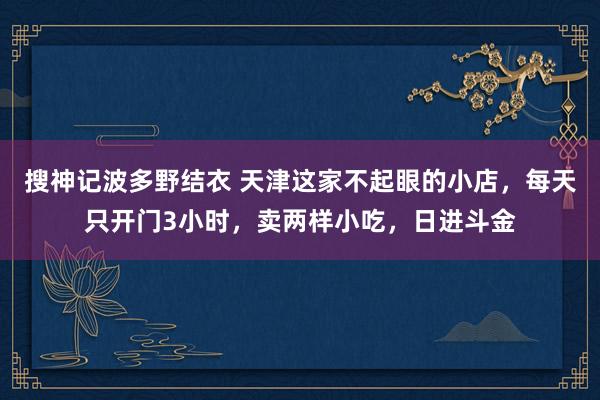 搜神记波多野结衣 天津这家不起眼的小店，每天只开门3小时，卖两样小吃，日进斗金